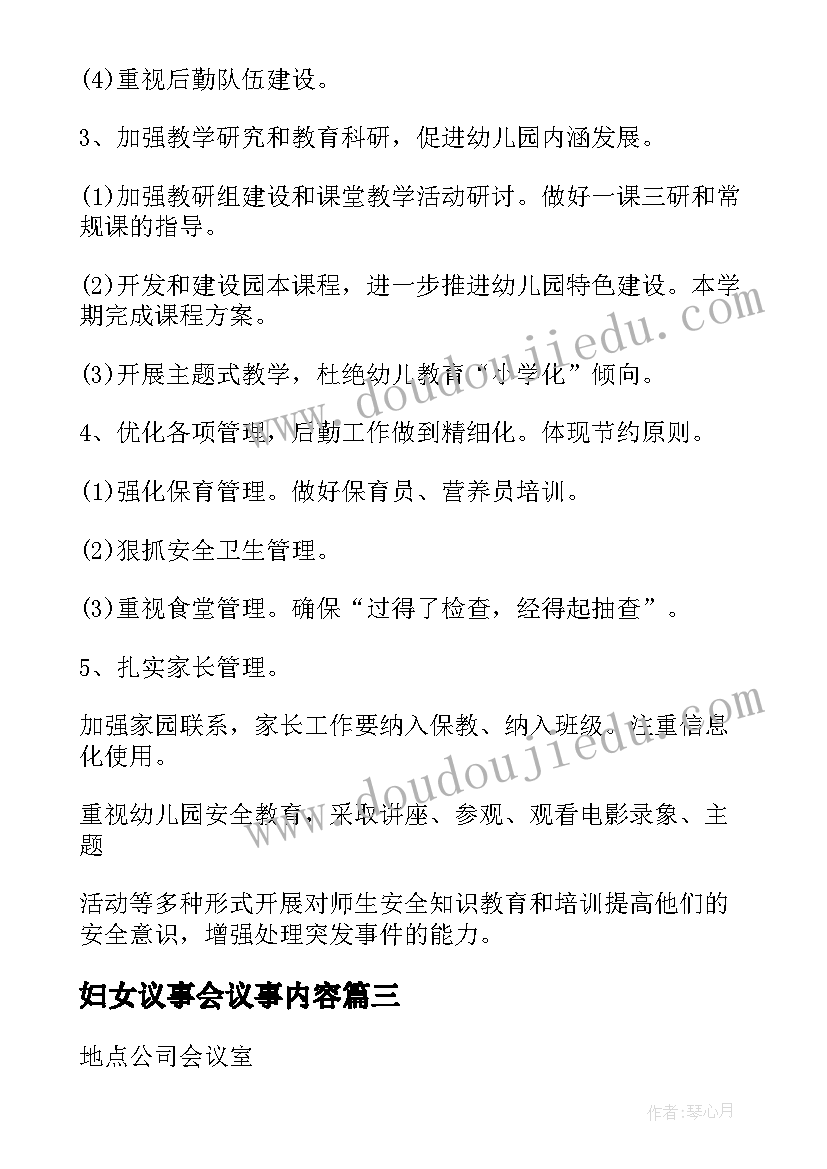 (4)重视后勤队伍建设。

3、加强教学研究和教育科研，促进幼儿园内涵发展。

(1)加强教研组建设和课堂教学活动研讨。做好一课三研和常规课的指导。

(2)开发和建设园本课程，进一步推进幼儿园特色建设。本学期完成课程方案。

(3)开展主题式教学，杜绝幼儿教育“小学化”倾向。

4、优化各项管理，后勤工作做到精细化。体现节约原则。

(1)强化保育管理。做好保育员、营养员培训。

(2)狠抓安全卫生管理。

(3)重视食堂管理。确保“过得了检查，经得起抽查”。

5、扎实家长管理。

加强家园联系，家长工作要纳入保教、纳入班级。注重信息化使用。

重视幼儿园安全教育，采取讲座、参观、观看电影录象、主题

活动等多种形式开展对师生安全知识教育和培训提高他们的安全意识，增强处理突发事件的能力。

妇女议事会议事内容篇三

地点公司会议室

www.doudoujiedu.com

www.doudoujiedu.com

作者:琴心月